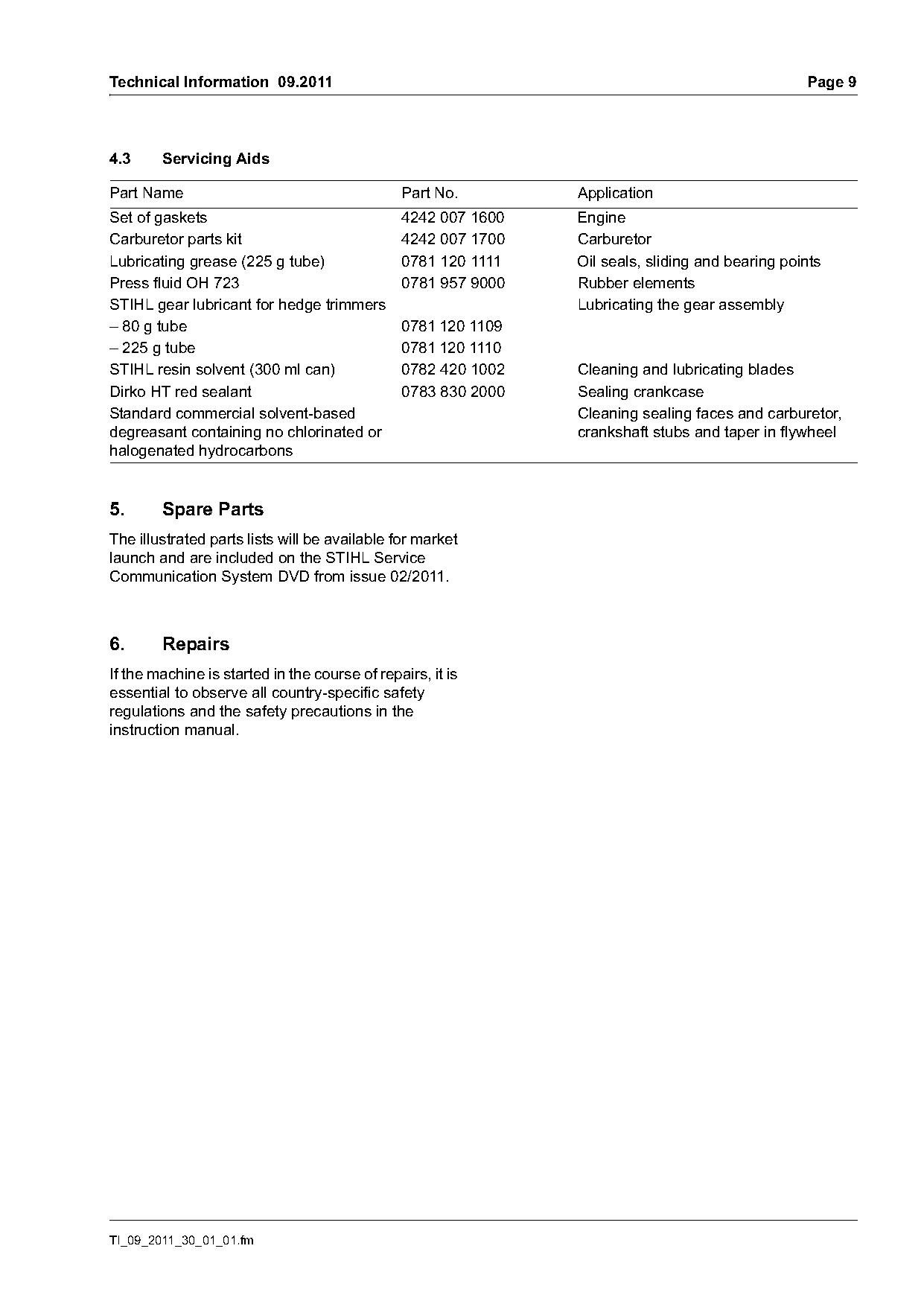 Technical Information 09.2011 Page 9

4.3 Servicing Aids

| Part Name | Part No. | Application |
|---|---|---|
| Set of gaskets | 4242 007 1600 | Engine |
| Carburetor parts kit | 4242 007 1700 | Carburetor |
| Lubricating grease (225 g tube) | 0781 120 1111 | Oil seals, sliding and bearing points |
| Press fluid OH 723 | 0781 957 9000 | Rubber elements |
| STIHL gear lubricant for hedge trimmers | | Lubricating the gear assembly |
| – 80 g tube | 0781 120 1109 | |
| – 225 g tube | 0781 120 1110 | |
| STIHL resin solvent (300 ml can) | 0782 420 1002 | Cleaning and lubricating blades |
| Dirko HT red sealant | 0783 830 2000 | Sealing crankcase |
| Standard commercial solvent-based degreasant containing no chlorinated or halogenated hydrocarbons | | Cleaning sealing faces and carburetor, crankshaft stubs and taper in flywheel |

5. Spare Parts

The illustrated parts lists will be available for market launch and are included on the STIHL Service Communication System DVD from issue 02/2011.

6. Repairs

If the machine is started in the course of repairs, it is essential to observe all country-specific safety regulations and the safety precautions in the instruction manual.

TI_09_2011_30_01_01.fm